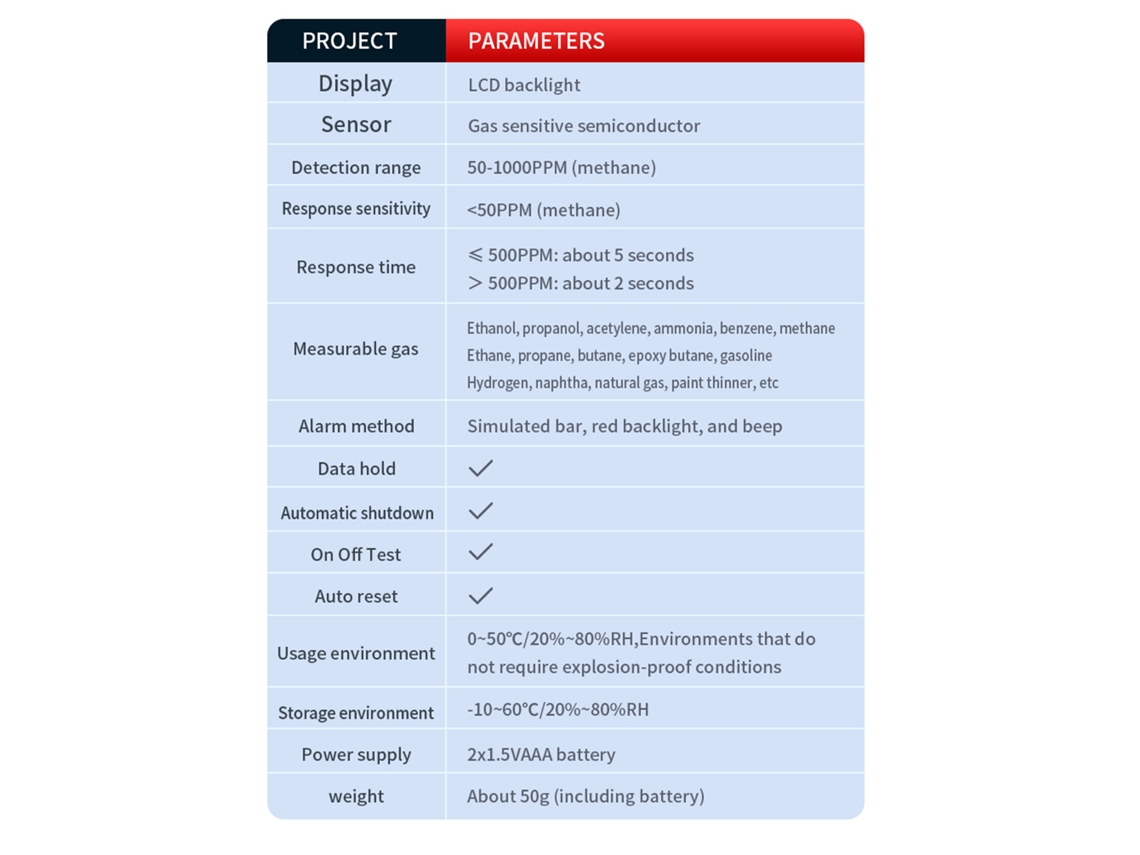 | PROJECT | PARAMETERS |
|---|---|
| Display | LCD backlight |
| Sensor | Gas sensitive semiconductor |
| Detection range | 50-1000PPM (methane) |
| Response sensitivity | <50PPM (methane) |
| Response time | ≤ 500PPM: about 5 seconds > 500PPM: about 2 seconds |
| Measurable gas | Ethanol, propanol, acetylene, ammonia, benzene, methane Ethane, propane, butane, epoxy butane, gasoline Hydrogen, naphtha, natural gas, paint thinner, etc |
| Alarm method | Simulated bar, red backlight, and beep |
| Data hold | ✓ |
| Automatic shutdown | ✓ |
| On Off Test | ✓ |
| Auto reset | ✓ |
| Usage environment | 0~50℃/20%~80%RH,Environments that do not require explosion-proof conditions |
| Storage environment | -10~60℃/20%~80%RH |
| Power supply | 2x1.5VAAA battery |
| weight | About 50g (including battery) |